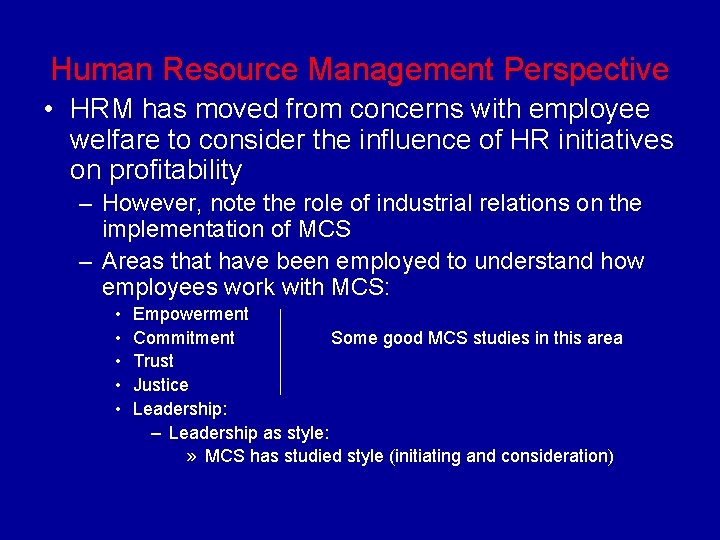 Human Resource Management Perspective

• HRM has moved from concerns with employee welfare to consider the influence of HR initiatives on profitability

– However, note the role of industrial relations on the implementation of MCS

– Areas that have been employed to understand how employees work with MCS:

• Empowerment
• Commitment
• Trust
• Justice

Some good MCS studies in this area

• Leadership:

– Leadership as style:

» MCS has studied style (initiating and consideration)